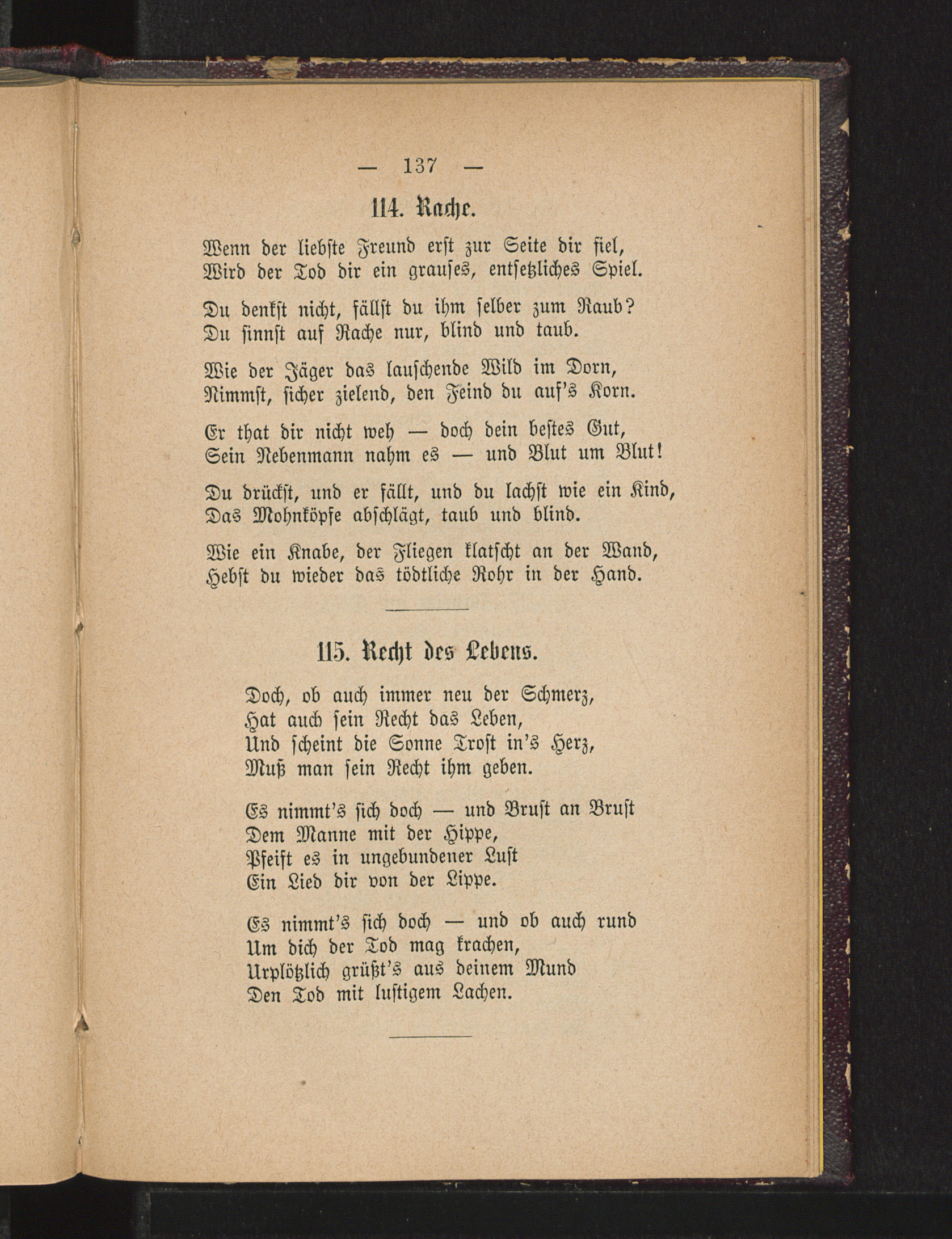 — 137 —

114. Rache.

Wenn der liebste Freund erst zur Seite dir fiel,
Wird der Tod dir ein grauses, entsetzliches Spiel.

Du denkst nicht, fällst du ihm selber zum Raub?
Du sinnst auf Rache nur, blind und taub.

Wie der Jäger das lauschende Wild im Dorn,
Nimmst, sicher zielend, den Feind du auf's Korn.

Er that dir nicht weh — doch dein bestes Gut,
Sein Nebenmann nahm es — und Blut um Blut!

Du drückst, und er fällt, und du lachst wie ein Kind,
Das Mohnköpfe abschlägt, taub und blind.

Wie ein Knabe, der Fliegen klatscht an der Wand,
Hebst du wieder das tödtliche Rohr in der Hand.

115. Recht des Lebens.

Doch, ob auch immer neu der Schmerz,
Hat auch sein Recht das Leben,
Und scheint die Sonne Trost in's Herz,
Muß man sein Recht ihm geben.

Es nimmt's sich doch — und Brust an Brust
Dem Manne mit der Hippe,
Pfeift es in ungebundener Lust
Ein Lied dir von der Lippe.

Es nimmt's sich doch — und ob auch rund
Um dich der Tod mag krachen,
Urplötzlich grüßt's aus deinem Mund
Den Tod mit lustigem Lachen.